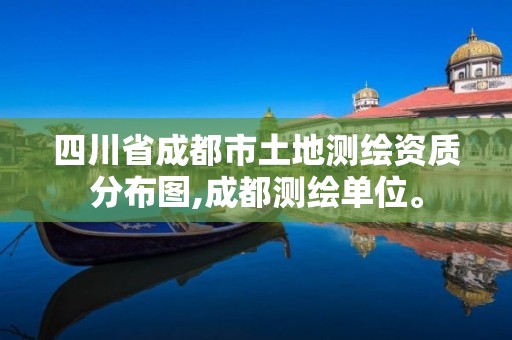 四川省成都市土地测绘资质分布图,成都测绘单位。